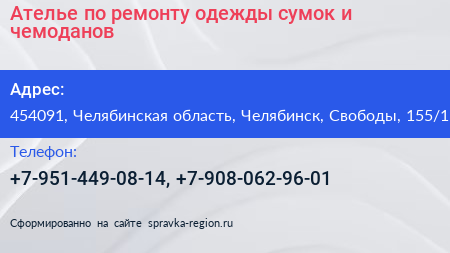 Ателье по ремонту одежды сумок и чемоданов

Адрес:

454091, Челябинская область, Челябинск, Свободы, 155/1

Телефон:

+7-951-449-08-14, +7-908-062-96-01

Сформированно на сайте spravka-region.ru